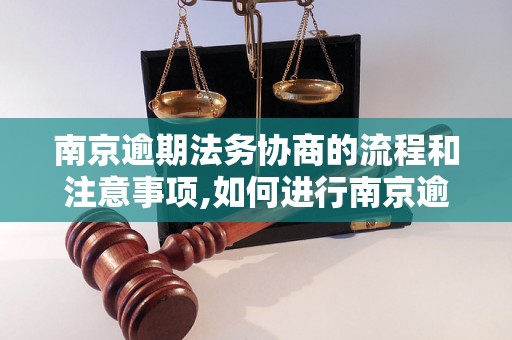 南京逾期法务协商的流程和注意事项,如何进行南京逾